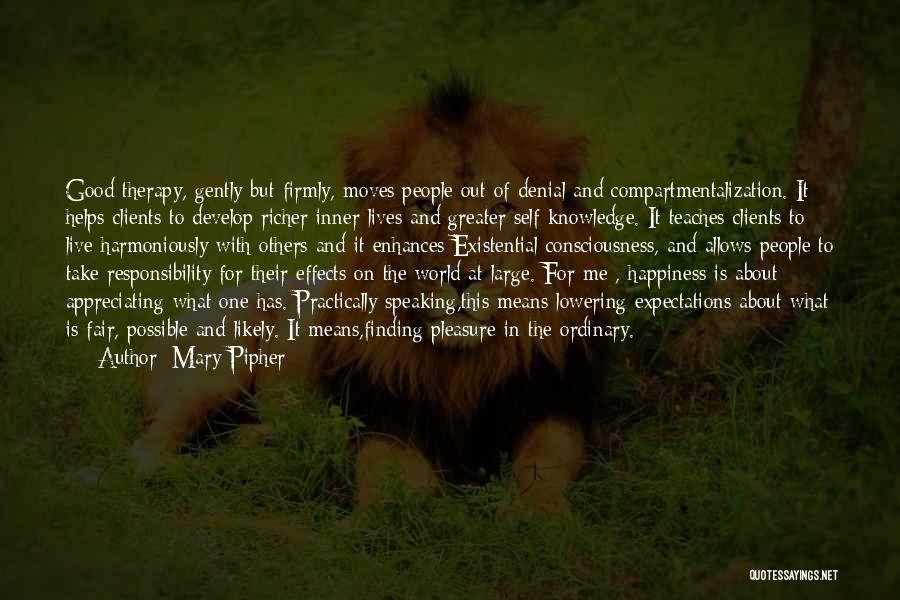 Good therapy, gently but firmly, moves people out of denial and compartmentalization. It helps clients to develop richer inner lives and greater self knowledge. It teaches clients to live harmoniously with others and it enhances Existential consciousness, and allows people to take responsibility for their effects on the world at large. For me , happiness is about appreciating what one has. Practically speaking,this means lowering expectations about what is fair, possible and likely. It means,finding pleasure in the ordinary.
Author: Mary Pipher

QUOTESSAYINGS.NET